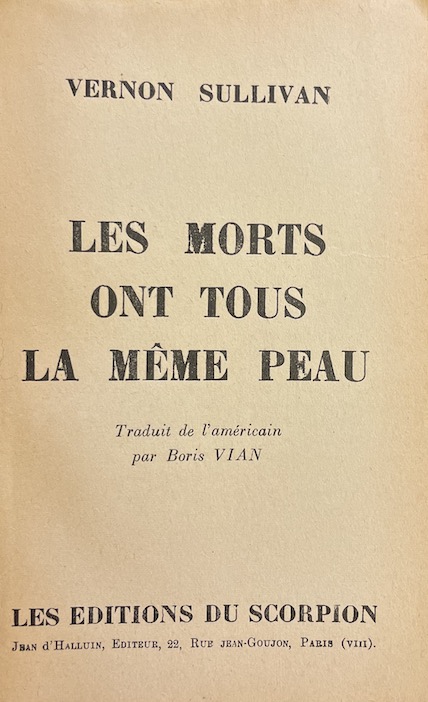 VERNON SULLIVAN

LES MORTS ONT TOUS LA MÊME PEAU

Traduit de l'américain par Boris VIAN

LES EDITIONS DU SCORPION

JEAN d'HALLUIN, EDITEUR, 22, RUE JEAN-GOUJON, PARIS (VIII).